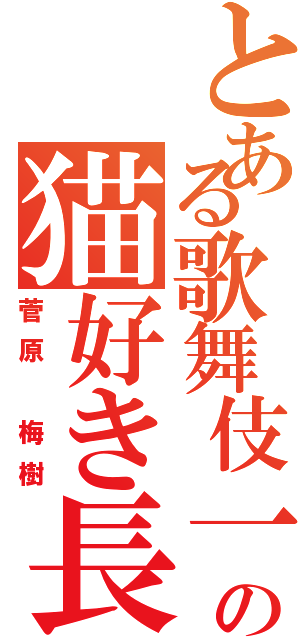 とある歌舞伎一の
猫好き長

菅原
梅樹